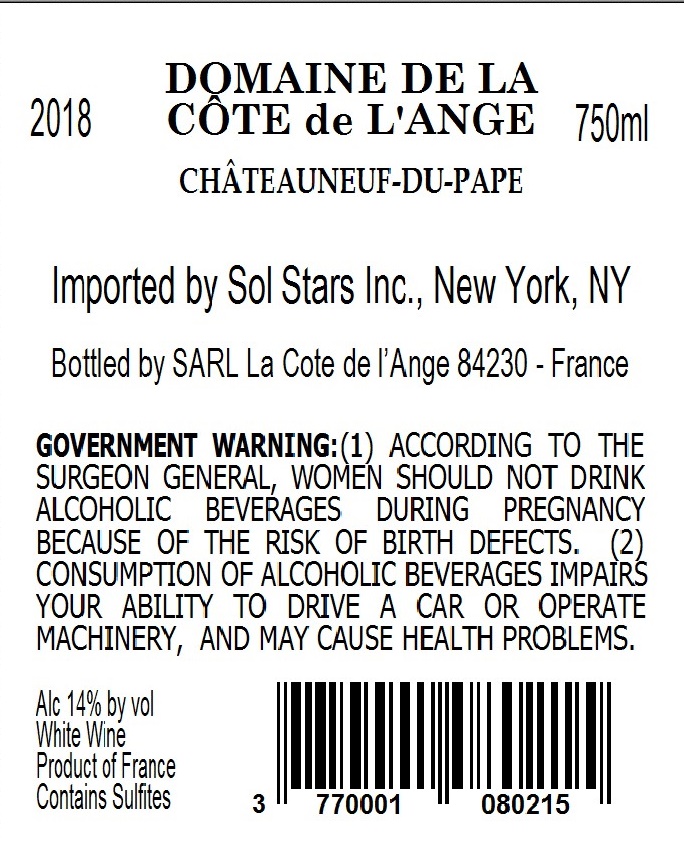 2018

DOMAINE DE LA
CÔTE de L'ANGE

750ml

CHÂTEAUNEUF-DU-PAPE

Imported by Sol Stars Inc., New York, NY

Bottled by SARL La Cote de l'Ange 84230 - France

GOVERNMENT WARNING:(1) ACCORDING TO THE SURGEON GENERAL, WOMEN SHOULD NOT DRINK ALCOHOLIC BEVERAGES DURING PREGNANCY BECAUSE OF THE RISK OF BIRTH DEFECTS. (2) CONSUMPTION OF ALCOHOLIC BEVERAGES IMPAIRS YOUR ABILITY TO DRIVE A CAR OR OPERATE MACHINERY, AND MAY CAUSE HEALTH PROBLEMS.

Alc 14% by vol
White Wine
Product of France
Contains Sulfites

3 770001 080215